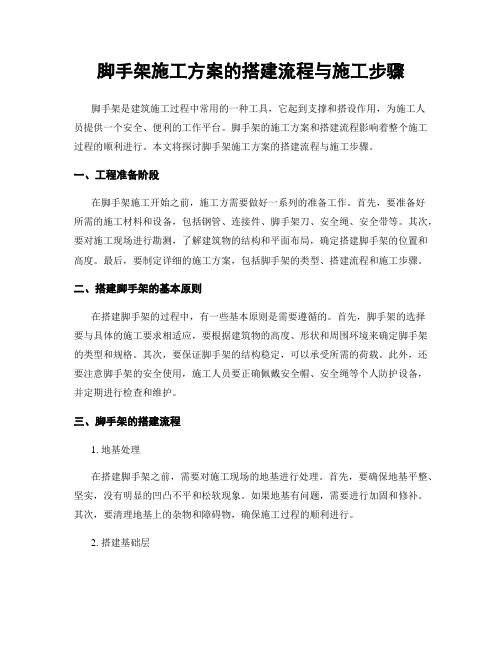 脚手架施工方案的搭建流程与施工步骤

脚手架是建筑施工过程中常用的一种工具，它起到支撑和搭设作用，为施工人员提供一个安全、便利的工作平台。脚手架的施工方案和搭建流程影响着整个施工过程的顺利进行。本文将探讨脚手架施工方案的搭建流程与施工步骤。

一、工程准备阶段

在脚手架施工开始之前，施工方需要做好一系列的准备工作。首先，要准备好所需的施工材料和设备，包括钢管、连接件、脚手架刀、安全绳、安全带等。其次，要对施工现场进行勘测，了解建筑物的结构和平面布局，确定搭建脚手架的位置和高度。最后，要制定详细的施工方案，包括脚手架的类型、搭建流程和施工步骤。

二、搭建脚手架的基本原则

在搭建脚手架的过程中，有一些基本原则是需要遵循的。首先，脚手架的选择要与具体的施工要求相适应，要根据建筑物的高度、形状和周围环境来确定脚手架的类型和规格。其次，要保证脚手架的结构稳定，可以承受所需的荷载。此外，还要注意脚手架的安全使用，施工人员要正确佩戴安全帽、安全绳等个人防护设备，并定期进行检查和维护。

三、脚手架的搭建流程

1. 地基处理

在搭建脚手架之前，需要对施工现场的地基进行处理。首先，要确保地基平整、坚实，没有明显的凹凸不平和松软现象。如果地基有问题，需要进行加固和修补。其次，要清理地基上的杂物和障碍物，确保施工过程的顺利进行。

2. 搭建基础层